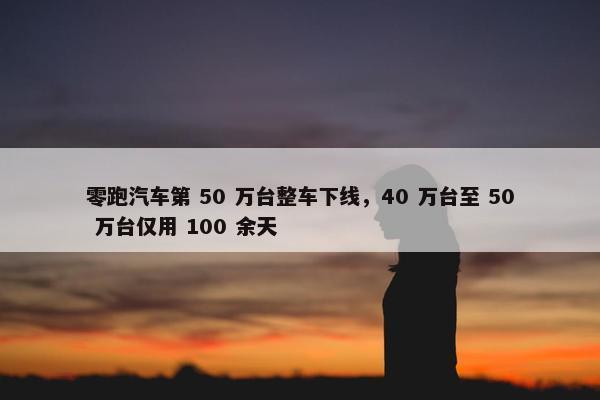 零跑汽车第 50 万台整车下线，40 万台至 50 万台仅用 100 余天